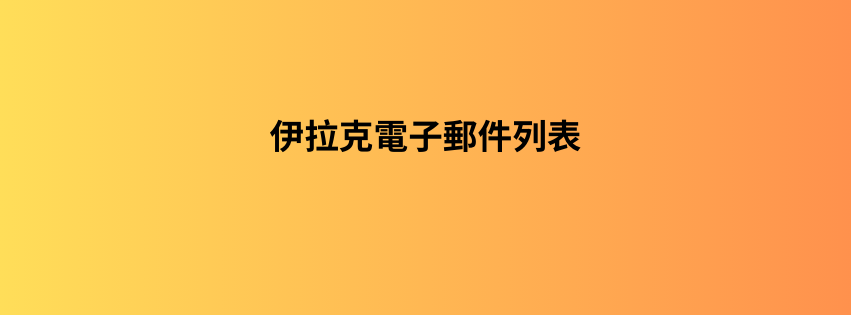 伊拉克電子郵件列表